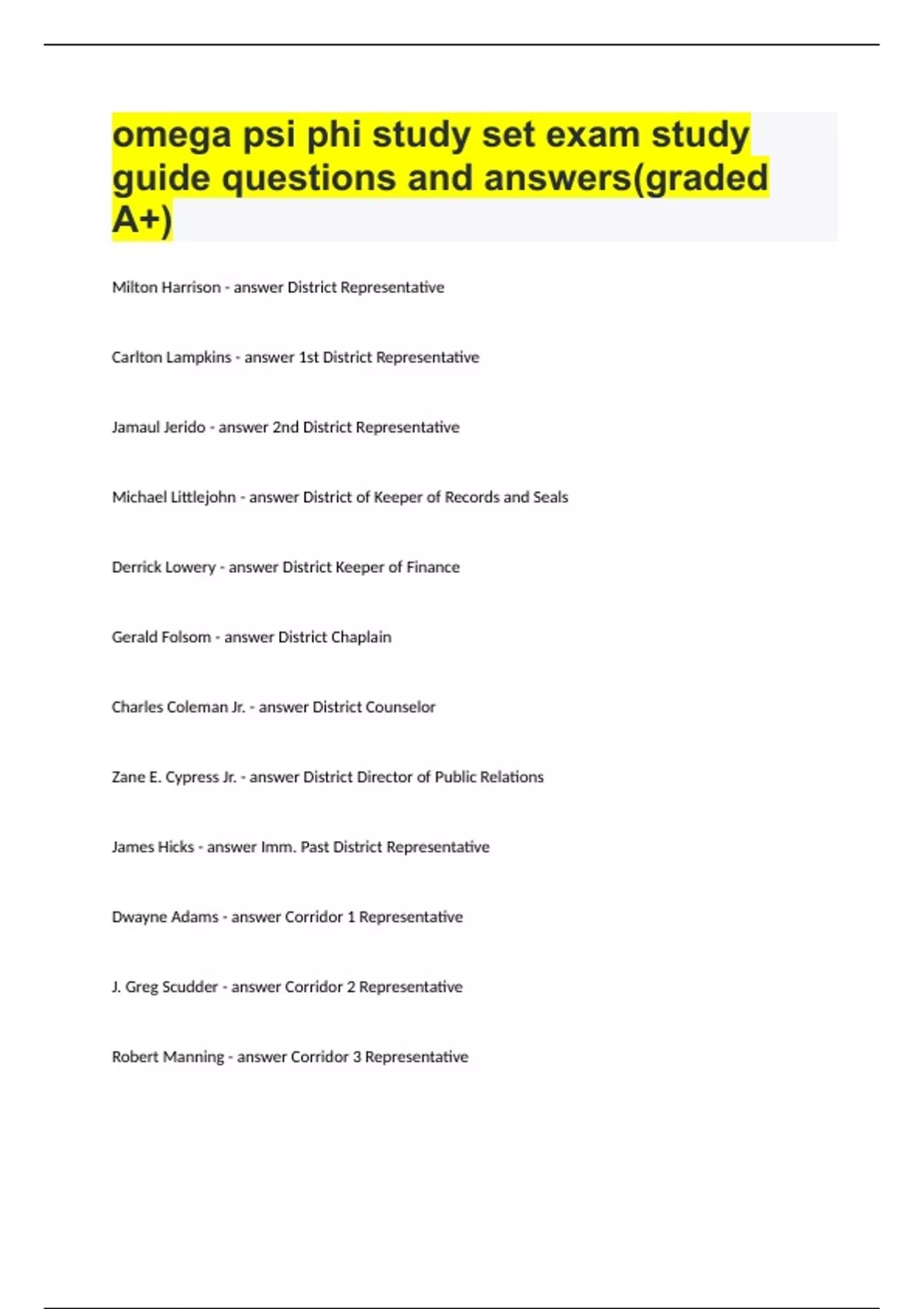 omega psi phi study set exam study guide questions and answers(graded A+)

Milton Harrison - answer District Representative

Carlton Lampkins - answer 1st District Representative

Jamaul Jerido - answer 2nd District Representative

Michael Littlejohn - answer District of Keeper of Records and Seals

Derrick Lowery - answer District Keeper of Finance

Gerald Folsom - answer District Chaplain

Charles Coleman Jr. - answer District Counselor

Zane E. Cypress Jr. - answer District Director of Public Relations

James Hicks - answer Imm. Past District Representative

Dwayne Adams - answer Corridor 1 Representative

J. Greg Scudder - answer Corridor 2 Representative

Robert Manning - answer Corridor 3 Representative